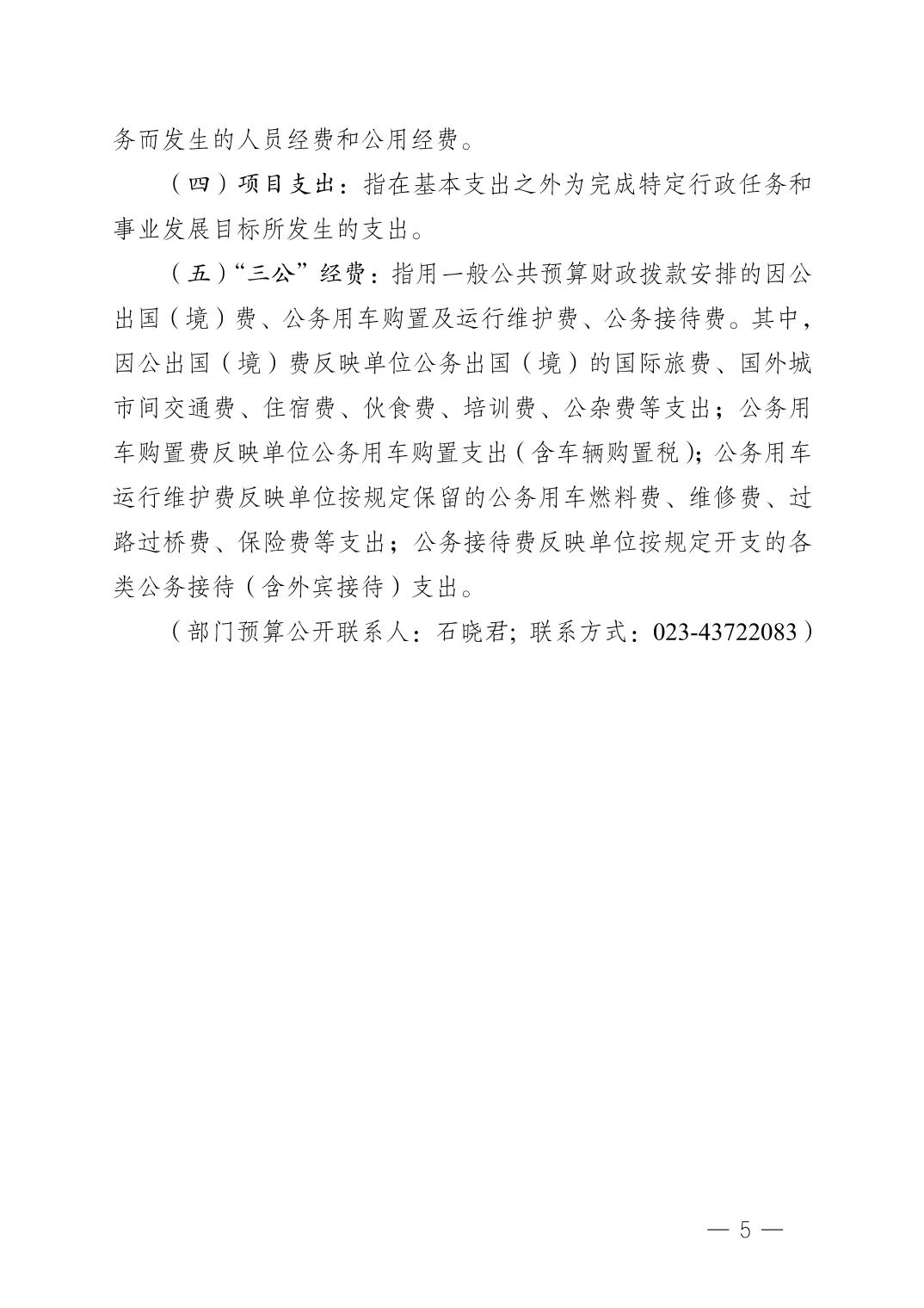 务而发生的人员经费和公用经费。

（四）项目支出：指在基本支出之外为完成特定行政任务和事业发展目标所发生的支出。

（五）“三公”经费：指用一般公共预算财政拨款安排的因公出国（境）费、公务用车购置及运行维护费、公务接待费。其中，因公出国（境）费反映单位公务出国（境）的国际旅费、国外城市间交通费、住宿费、伙食费、培训费、公杂费等支出；公务用车购置费反映单位公务用车购置支出（含车辆购置税）；公务用车运行维护费反映单位按规定保留的公务用车燃料费、维修费、过路过桥费、保险费等支出；公务接待费反映单位按规定开支的各类公务接待（含外宾接待）支出。

（部门预算公开联系人：石晓君；联系方式：023-43722083）

— 5 —